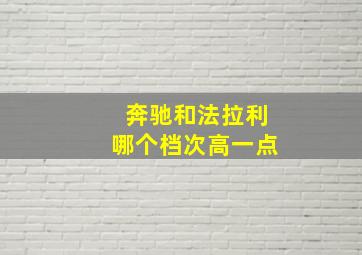 奔驰和法拉利
哪个档次高一点